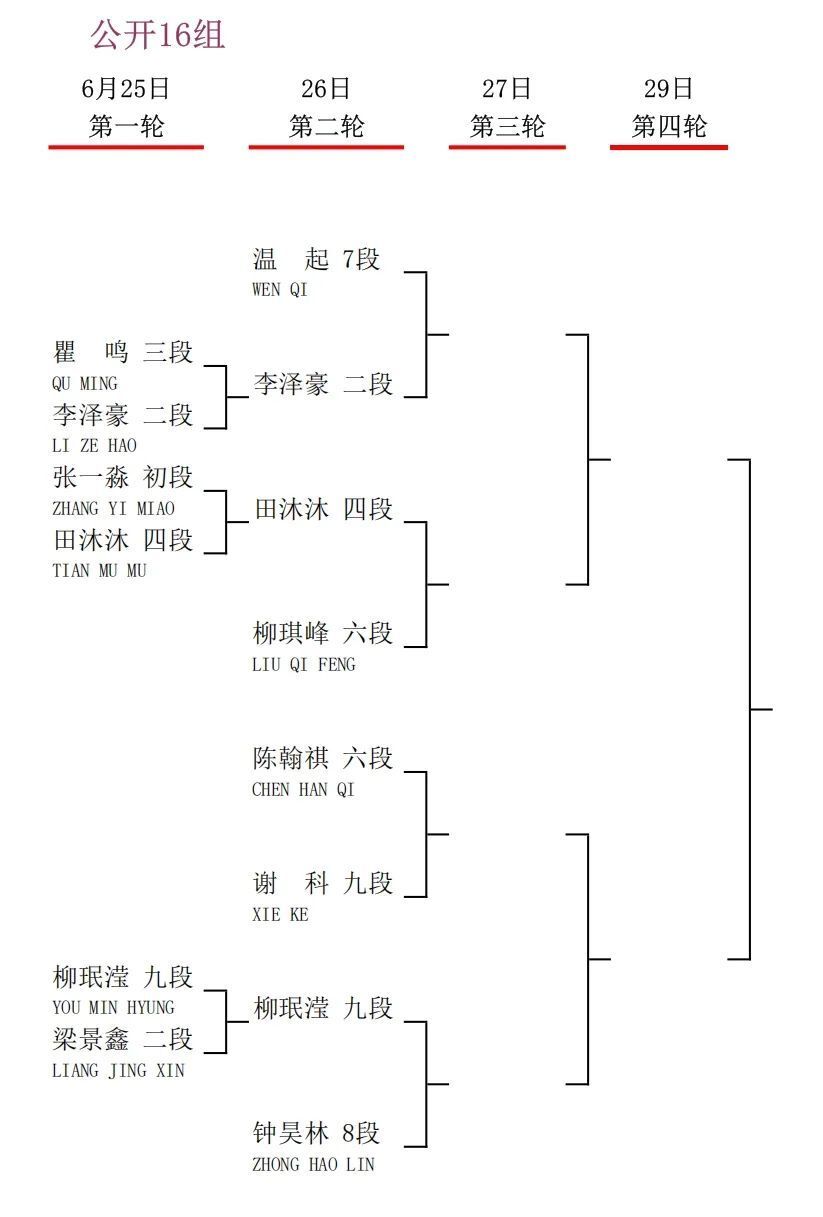 公开16组

6月25日
第一轮

26日
第二轮

27日
第三轮

29日
第四轮

瞿 鸣 三段
QU MING
李泽豪 二段
LI ZE HAO
张一淼 初段
ZHANG YI MIAO
田沐沐 四段
TIAN MU MU
柳珉滢 九段
YOU MIN HYUNG
梁景鑫 二段
LIANG JING XIN

温 起 7段
WEN QI
李泽豪 二段
田沐沐 四段
柳琪峰 六段
LIU QI FENG
陈翰祺 六段
CHEN HAN QI
谢 科 九段
XIE KE
柳珉滢 九段
钟昊林 8段
ZHONG HAO LIN